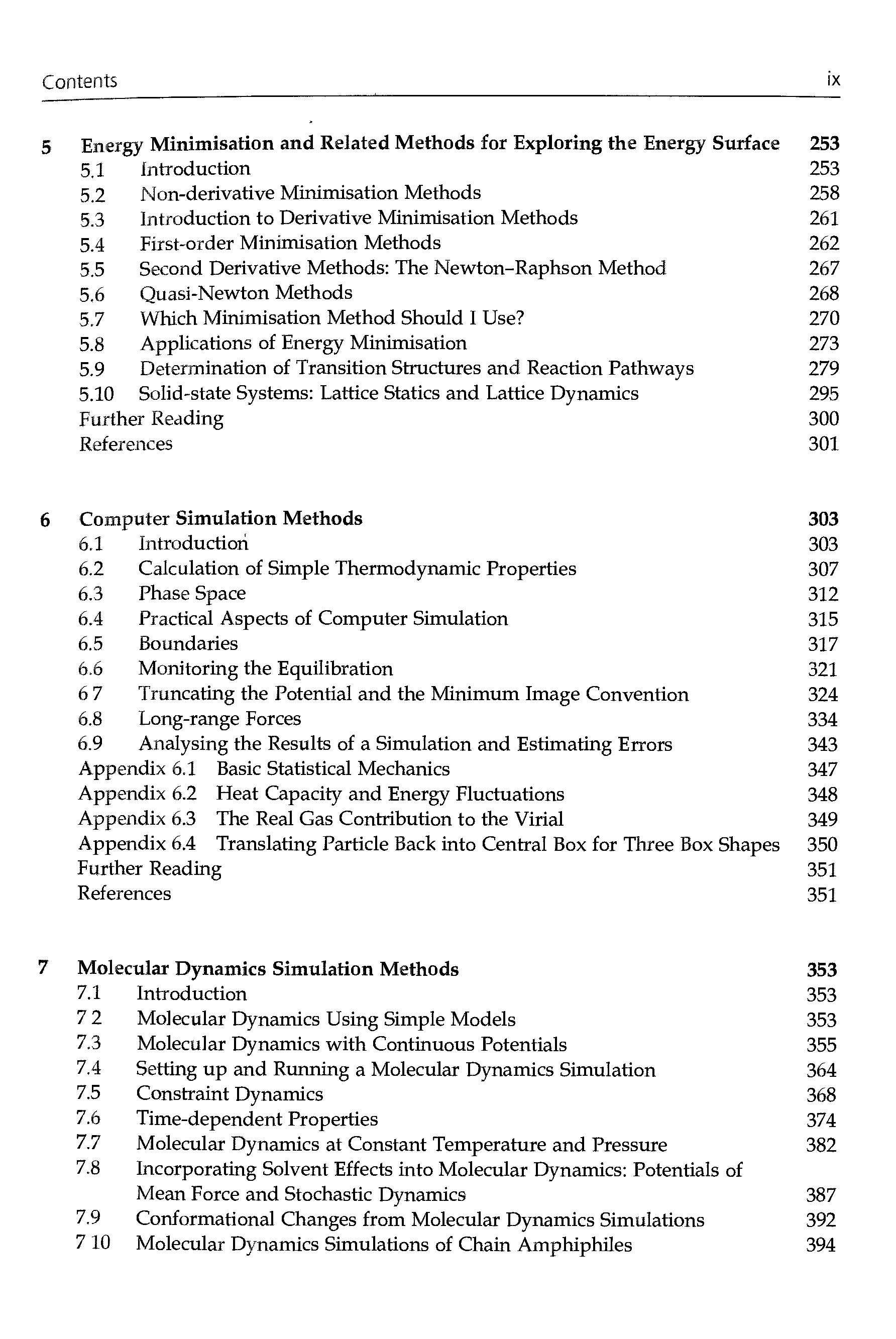 Contents ix

5 Energy Minimisation and Related Methods for Exploring the Energy Surface 253
5.1 Introduction 253
5.2 Non-derivative Minimisation Methods 258
5.3 Introduction to Derivative Minimisation Methods 261
5.4 First-order Minimisation Methods 262
5.5 Second Derivative Methods: The Newton–Raphson Method 267
5.6 Quasi-Newton Methods 268
5.7 Which Minimisation Method Should I Use? 270
5.8 Applications of Energy Minimisation 273
5.9 Determination of Transition Structures and Reaction Pathways 279
5.10 Solid-state Systems: Lattice Statics and Lattice Dynamics 295
Further Reading 300
References 301

6 Computer Simulation Methods 303
6.1 Introduction 303
6.2 Calculation of Simple Thermodynamic Properties 307
6.3 Phase Space 312
6.4 Practical Aspects of Computer Simulation 315
6.5 Boundaries 317
6.6 Monitoring the Equilibration 321
6 7 Truncating the Potential and the Minimum Image Convention 324
6.8 Long-range Forces 334
6.9 Analysing the Results of a Simulation and Estimating Errors 343
Appendix 6.1 Basic Statistical Mechanics 347
Appendix 6.2 Heat Capacity and Energy Fluctuations 348
Appendix 6.3 The Real Gas Contribution to the Virial 349
Appendix 6.4 Translating Particle Back into Central Box for Three Box Shapes 350
Further Reading 351
References 351

7 Molecular Dynamics Simulation Methods 353
7.1 Introduction 353
7 2 Molecular Dynamics Using Simple Models 353
7.3 Molecular Dynamics with Continuous Potentials 355
7.4 Setting up and Running a Molecular Dynamics Simulation 364
7.5 Constraint Dynamics 368
7.6 Time-dependent Properties 374
7.7 Molecular Dynamics at Constant Temperature and Pressure 382
7.8 Incorporating Solvent Effects into Molecular Dynamics: Potentials of Mean Force and Stochastic Dynamics 387
7.9 Conformational Changes from Molecular Dynamics Simulations 392
7 10 Molecular Dynamics Simulations of Chain Amphiphiles 394